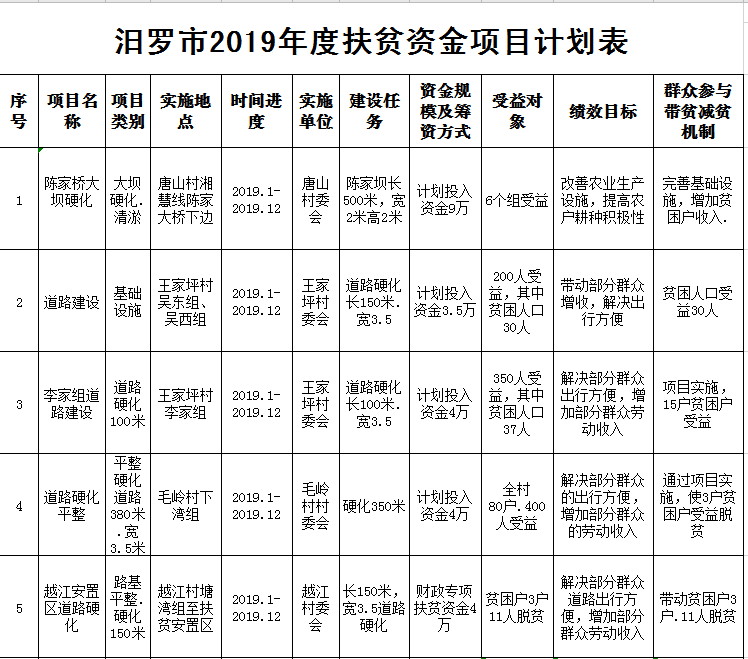 汨罗市2019年度扶贫资金项目计划表

| 序号 | 项目名称 | 项目类别 | 实施地点 | 时间进度 | 实施单位 | 建设任务 | 资金规模及筹资方式 | 受益对象 | 绩效目标 | 群众参与带贫减贫机制 |
|---|---|---|---|---|---|---|---|---|---|---|
| 1 | 陈家桥大坝硬化 | 大坝硬化.清淤 | 唐山村湘慧线陈家大桥下边 | 2019.1-2019.12 | 唐山村委会 | 陈家坝长500米，宽2米高2米 | 计划投入资金9万 | 6个组受益 | 改善农业生产设施，提高农户耕种积极性 | 完善基础设施，增加贫困户收入. |
| 2 | 道路建设 | 基础设施 | 王家坪村吴东组、吴西组 | 2019.1-2019.12 | 王家坪村委会 | 道路硬化长150米.宽3.5 | 计划投入资金3.5万 | 200人受益，其中贫困人口30人 | 带动部分群众增收，解决出行方便 | 贫困人口受益30人 |
| 3 | 李家组道路建设 | 道路硬化100米 | 王家坪村李家组 | 2019.1-2019.12 | 王家坪村委会 | 道路硬化长100米.宽3.5 | 计划投入资金4万 | 350人受益，其中贫困人口37人 | 解决部分群众出行方便，增加部分群众劳动收入 | 项目实施，15户贫困户受益 |
| 4 | 道路硬化平整 | 平整硬化道路380米.宽3.5米 | 毛岭村下湾组 | 2019.1-2019.12 | 毛岭村村委会 | 硬化350米 | 计划投入资金4万 | 全村80户.400人受益 | 解决部分群众的出行方便，增加部分群众的劳动收入 | 通过项目实施，使3户贫困户受益脱贫 |
| 5 | 越江安置区道路硬化 | 路基平整.硬化150米 | 越江村塘湾组至扶贫安置区 | 2019.1-2019.12 | 越江村委会 | 长150米，宽3.5道路硬化 | 财政专项扶贫资金4万 | 贫困户3户11人脱贫 | 解决部分群众道路出行方便，增加部分群众劳动收入 | 带动贫困户3户.11人脱贫 |